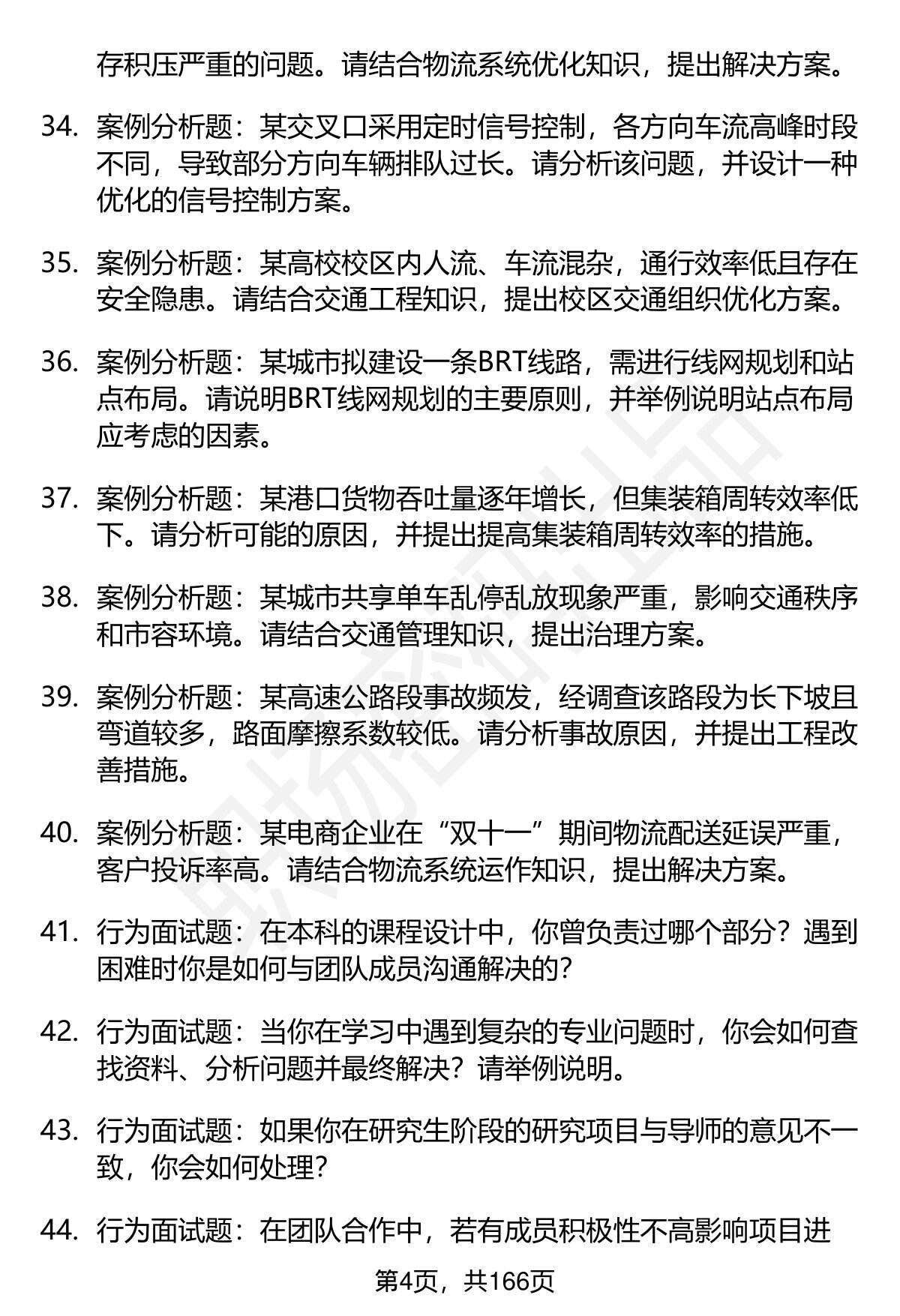 存积压严重的问题。请结合物流系统优化知识，提出解决方案。

34. 案例分析题：某交叉口采用定时信号控制，各方向车流高峰时段不同，导致部分方向车辆排队过长。请分析该问题，并设计一种优化的信号控制方案。

35. 案例分析题：某高校校区内人流、车流混杂，通行效率低且存在安全隐患。请结合交通工程知识，提出校区交通组织优化方案。

36. 案例分析题：某城市拟建设一条BRT线路，需进行线网规划和站点布局。请说明BRT线网规划的主要原则，并举例说明站点布局应考虑的因素。

37. 案例分析题：某港口货物吞吐量逐年增长，但集装箱周转效率低下。请分析可能的原因，并提出提高集装箱周转效率的措施。

38. 案例分析题：某城市共享单车乱停乱放现象严重，影响交通秩序和市容环境。请结合交通管理知识，提出治理方案。

39. 案例分析题：某高速公路段事故频发，经调查该路段为长下坡且弯道较多，路面摩擦系数较低。请分析事故原因，并提出工程改善措施。

40. 案例分析题：某电商企业在“双十一”期间物流配送延误严重，客户投诉率高。请结合物流系统运作知识，提出解决方案。

41. 行为面试题：在本科的课程设计中，你曾负责过哪个部分？遇到困难时你是如何与团队成员沟通解决的？

42. 行为面试题：当你在学习中遇到复杂的专业问题时，你会如何查找资料、分析问题并最终解决？请举例说明。

43. 行为面试题：如果你在研究生阶段的研究项目与导师的意见不一致，你会如何处理？

44. 行为面试题：在团队合作中，若有成员积极性不高影响项目进

第4页，共166页